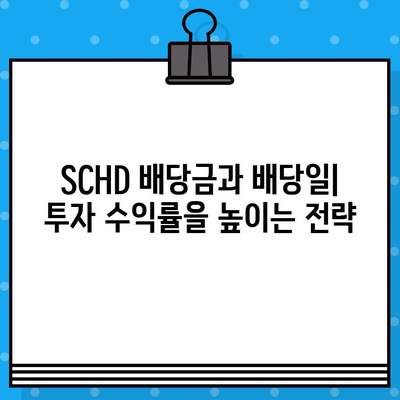 SCHD 배당금과 배당일| 투자 수익률을 높이는 전략